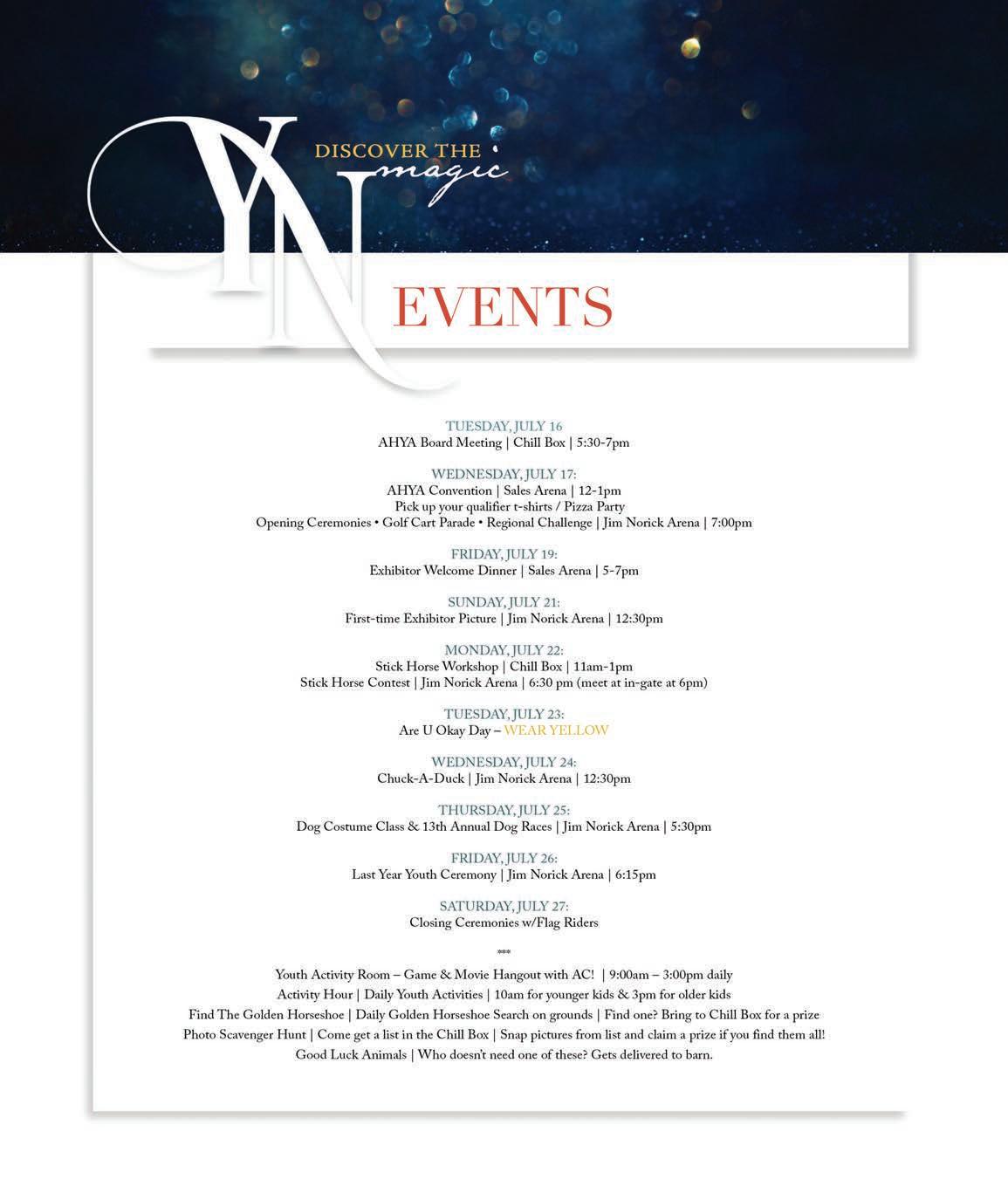 YN DISCOVER THE magic

EVENTS

TUESDAY, JULY 16
AHYA Board Meeting | Chill Box | 5:30-7pm

WEDNESDAY, JULY 17:
AHYA Convention | Sales Arena | 12-1pm
Pick up your qualifier t-shirts / Pizza Party
Opening Ceremonies • Golf Cart Parade • Regional Challenge | Jim Norick Arena | 7:00pm

FRIDAY, JULY 19:
Exhibitor Welcome Dinner | Sales Arena | 5-7pm

SUNDAY, JULY 21:
First-time Exhibitor Picture | Jim Norick Arena | 12:30pm

MONDAY, JULY 22:
Stick Horse Workshop | Chill Box | 11am-1pm
Stick Horse Contest | Jim Norick Arena | 6:30 pm (meet at in-gate at 6pm)

TUESDAY, JULY 23:
Are U Okay Day – WEAR YELLOW

WEDNESDAY, JULY 24:
Chuck-A-Duck | Jim Norick Arena | 12:30pm

THURSDAY, JULY 25:
Dog Costume Class & 13th Annual Dog Races | Jim Norick Arena | 5:30pm

FRIDAY, JULY 26:
Last Year Youth Ceremony | Jim Norick Arena | 6:15pm

SATURDAY, JULY 27:
Closing Ceremonies w/Flag Riders

***

Youth Activity Room – Game & Movie Hangout with AC! | 9:00am – 3:00pm daily
Activity Hour | Daily Youth Activities | 10am for younger kids & 3pm for older kids
Find The Golden Horseshoe | Daily Golden Horseshoe Search on grounds | Find one? Bring to Chill Box for a prize
Photo Scavenger Hunt | Come get a list in the Chill Box | Snap pictures from list and claim a prize if you find them all!
Good Luck Animals | Who doesn't need one of these? Gets delivered to barn.